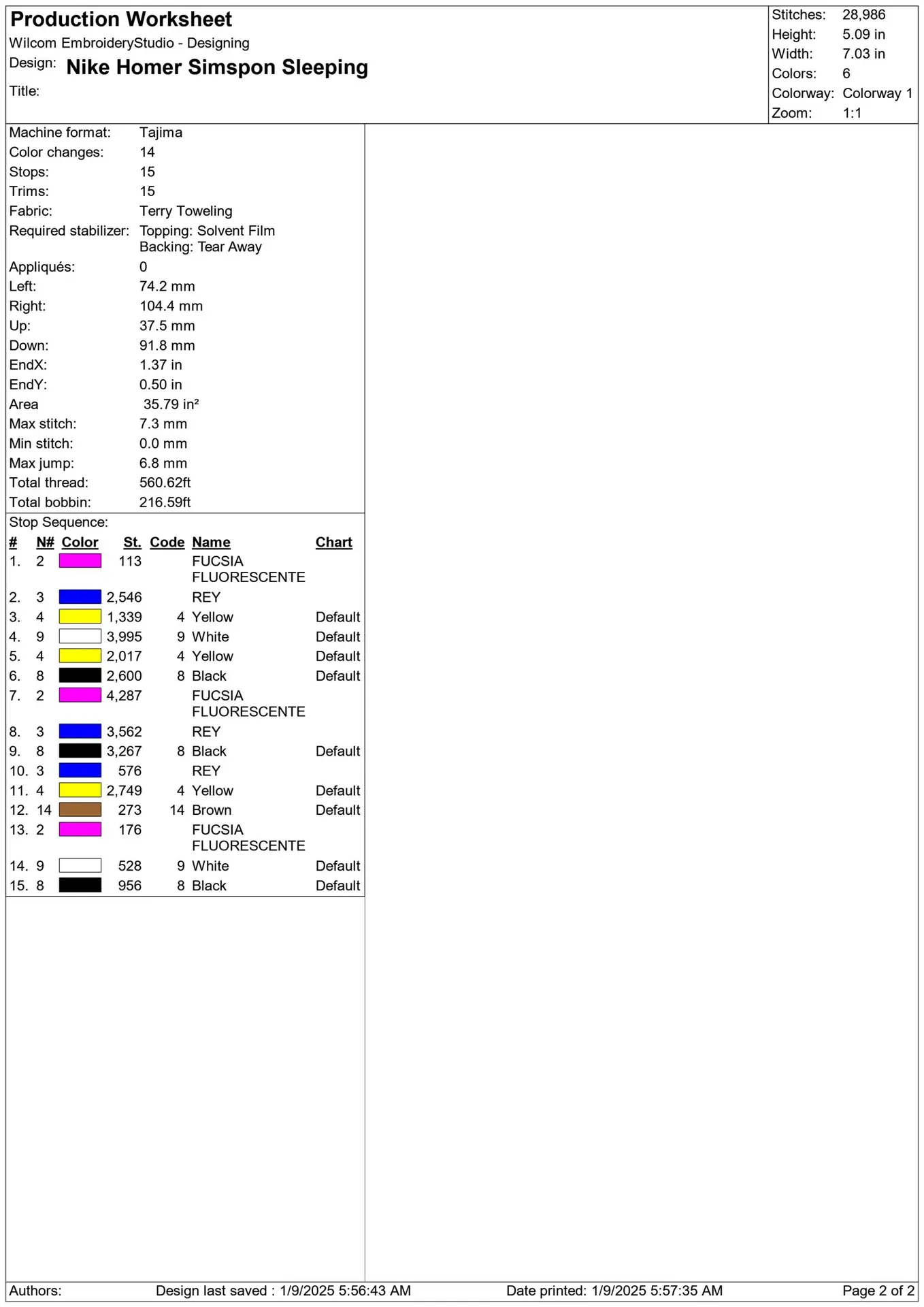 Production Worksheet
Wilcom EmbroideryStudio - Designing
Design: Nike Homer Simspon Sleeping
Title:

Stitches: 28,986
Height: 5.09 in
Width: 7.03 in
Colors: 6
Colorway: Colorway 1
Zoom: 1:1

Machine format: Tajima
Color changes: 14
Stops: 15
Trims: 15
Fabric: Terry Toweling
Required stabilizer: Topping: Solvent Film
Backing: Tear Away
Appliqués: 0
Left: 74.2 mm
Right: 104.4 mm
Up: 37.5 mm
Down: 91.8 mm
EndX: 1.37 in
EndY: 0.50 in
Area 35.79 in²
Max stitch: 7.3 mm
Min stitch: 0.0 mm
Max jump: 6.8 mm
Total thread: 560.62ft
Total bobbin: 216.59ft

Stop Sequence:

| # | N# | Color | St. | Code | Name | Chart |
|---|---|---|---|---|---|---|
| 1. | 2 | | 113 | | FUCSIA FLUORESCENTE | |
| 2. | 3 | | 2,546 | | REY | |
| 3. | 4 | | 1,339 | 4 | Yellow | Default |
| 4. | 9 | | 3,995 | 9 | White | Default |
| 5. | 4 | | 2,017 | 4 | Yellow | Default |
| 6. | 8 | | 2,600 | 8 | Black | Default |
| 7. | 2 | | 4,287 | | FUCSIA FLUORESCENTE | |
| 8. | 3 | | 3,562 | | REY | |
| 9. | 8 | | 3,267 | 8 | Black | Default |
| 10. | 3 | | 576 | | REY | |
| 11. | 4 | | 2,749 | 4 | Yellow | Default |
| 12. | 14 | | 273 | 14 | Brown | Default |
| 13. | 2 | | 176 | | FUCSIA FLUORESCENTE | |
| 14. | 9 | | 528 | 9 | White | Default |
| 15. | 8 | | 956 | 8 | Black | Default |

Authors: Design last saved : 1/9/2025 5:56:43 AM Date printed: 1/9/2025 5:57:35 AM Page 2 of 2